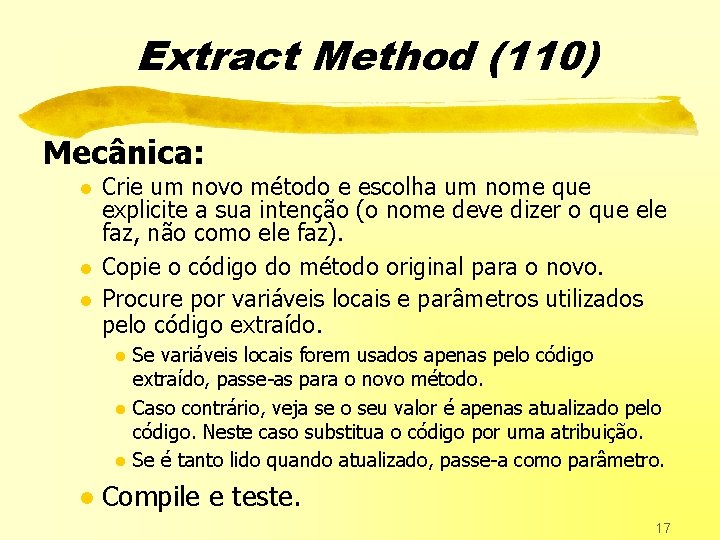 Extract Method (110)

Mecânica:

- Crie um novo método e escolha um nome que explicite a sua intenção (o nome deve dizer o que ele faz, não como ele faz).
- Copie o código do método original para o novo.
- Procure por variáveis locais e parâmetros utilizados pelo código extraído.
  - Se variáveis locais forem usados apenas pelo código extraído, passe-as para o novo método.
  - Caso contrário, veja se o seu valor é apenas atualizado pelo código. Neste caso substitua o código por uma atribuição.
  - Se é tanto lido quando atualizado, passe-a como parâmetro.
- Compile e teste.

17